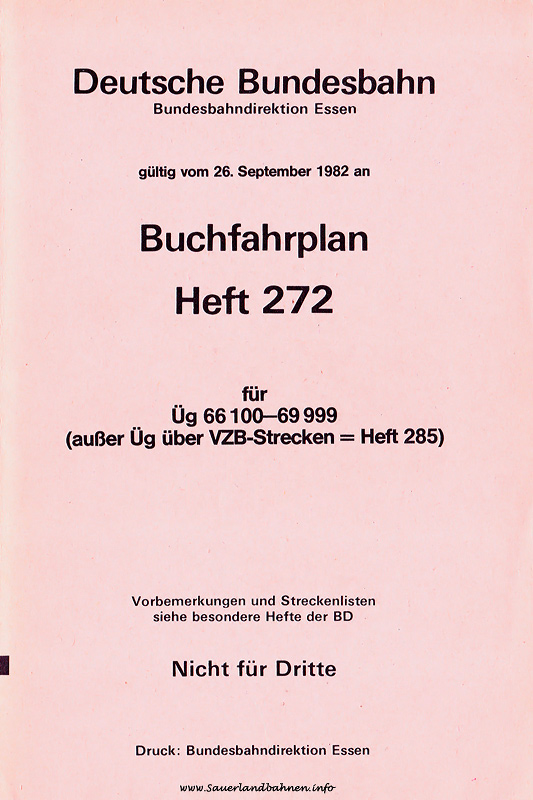 Deutsche Bundesbahn
Bundesbahndirektion Essen

gültig vom 26. September 1982 an

Buchfahrplan

Heft 272

für
Üg 66 100–69 999
(außer Üg über VZB-Strecken = Heft 285)

Vorbemerkungen und Streckenlisten siehe besondere Hefte der BD

Nicht für Dritte

Druck: Bundesbahndirektion Essen

www.Sauerlandbahnen.info